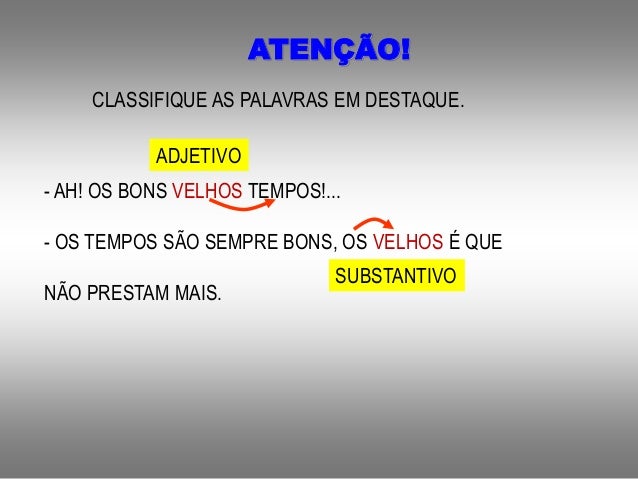 ATENÇÃO!

CLASSIFIQUE AS PALAVRAS EM DESTAQUE.

ADJETIVO

- AH! OS BONS VELHOS TEMPOS!...

- OS TEMPOS SÃO SEMPRE BONS, OS VELHOS É QUE NÃO PRESTAM MAIS.

SUBSTANTIVO